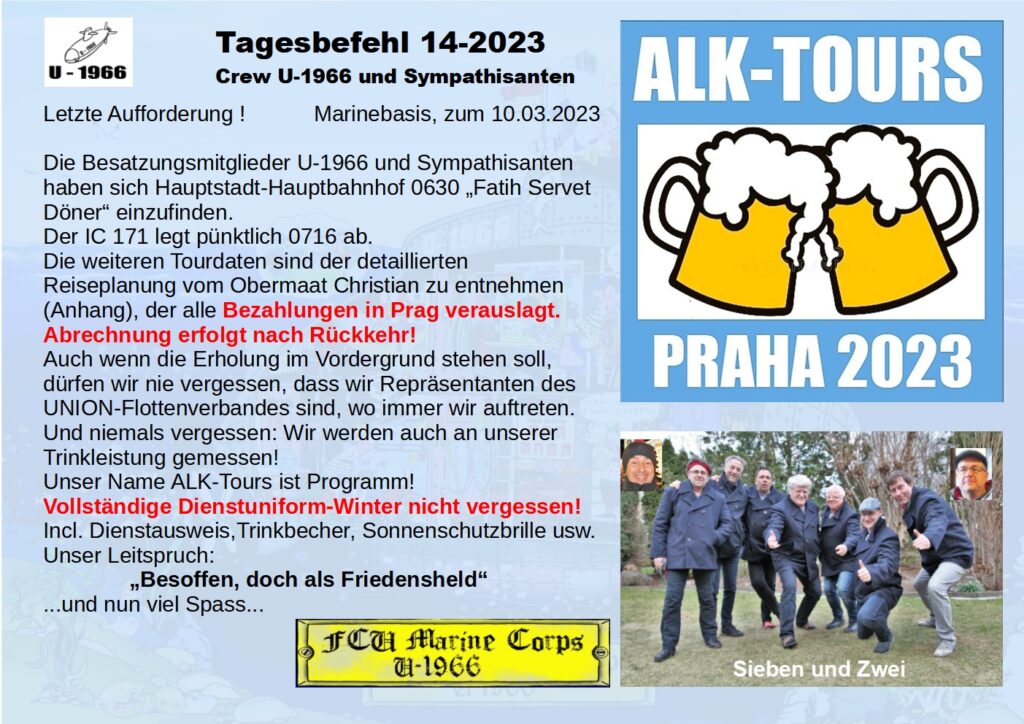 U - 1966

Tagesbefehl 14-2023
Crew U-1966 und Sympathisanten

Letzte Aufforderung !           Marinebasis, zum 10.03.2023

Die Besatzungsmitglieder U-1966 und Sympathisanten haben sich Hauptstadt-Hauptbahnhof 0630 „Fatih Servet Döner“ einzufinden.
Der IC 171 legt pünktlich 0716 ab.
Die weiteren Tourdaten sind der detaillierten Reiseplanung vom Obermaat Christian zu entnehmen (Anhang), der alle Bezahlungen in Prag verauslagt.
Abrechnung erfolgt nach Rückkehr!
Auch wenn die Erholung im Vordergrund stehen soll, dürfen wir nie vergessen, dass wir Repräsentanten des UNION-Flottenverbandes sind, wo immer wir auftreten.
Und niemals vergessen: Wir werden auch an unserer Trinkleistung gemessen!
Unser Name ALK-Tours ist Programm!
Vollständige Dienstuniform-Winter nicht vergessen!
Incl. Dienstausweis,Trinkbecher, Sonnenschutzbrille usw.
Unser Leitspruch:
„Besoffen, doch als Friedensheld“
...und nun viel Spass...

FCU Marine Corps
U-1966

ALK-TOURS

PRAHA 2023

Sieben und Zwei